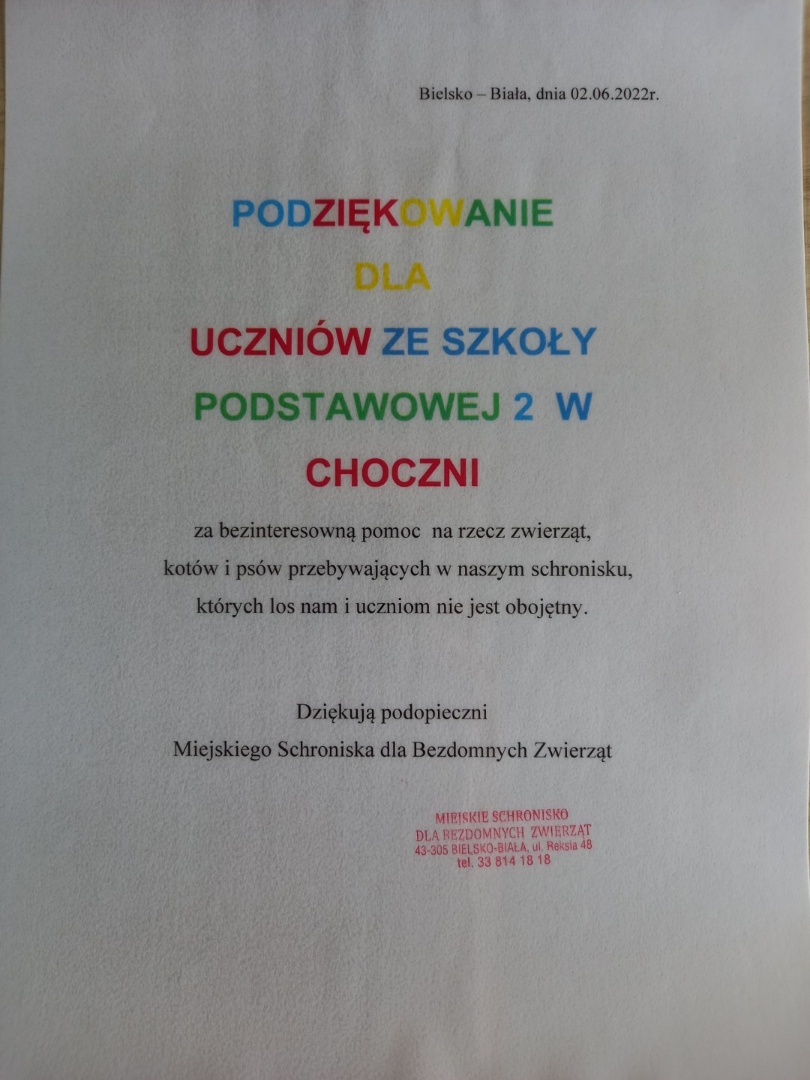 Bielsko – Biała, dnia 02.06.2022r.

PODZIĘKOWANIE
DLA
UCZNIÓW ZE SZKOŁY
PODSTAWOWEJ 2 W
CHOCZNI

za bezinteresowną pomoc na rzecz zwierząt,
kotów i psów przebywających w naszym schronisku,
których los nam i uczniom nie jest obojętny.

Dziękują podopieczni
Miejskiego Schroniska dla Bezdomnych Zwierząt

MIEJSKIE SCHRONISKO
DLA BEZDOMNYCH ZWIERZĄT
43-305 BIELSKO-BIAŁA, ul. Reksia 48
tel. 33 814 18 18